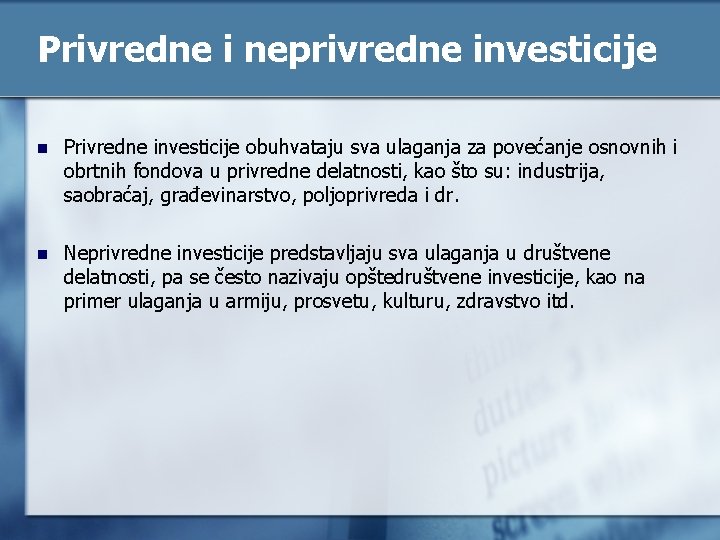 Privredne i neprivredne investicije

Privredne investicije obuhvataju sva ulaganja za povećanje osnovnih i obrtnih fondova u privredne delatnosti, kao što su: industrija, saobraćaj, građevinarstvo, poljoprivreda i dr.

Neprivredne investicije predstavljaju sva ulaganja u društvene delatnosti, pa se često nazivaju opštedruštvene investicije, kao na primer ulaganja u armiju, prosvetu, kulturu, zdravstvo itd.